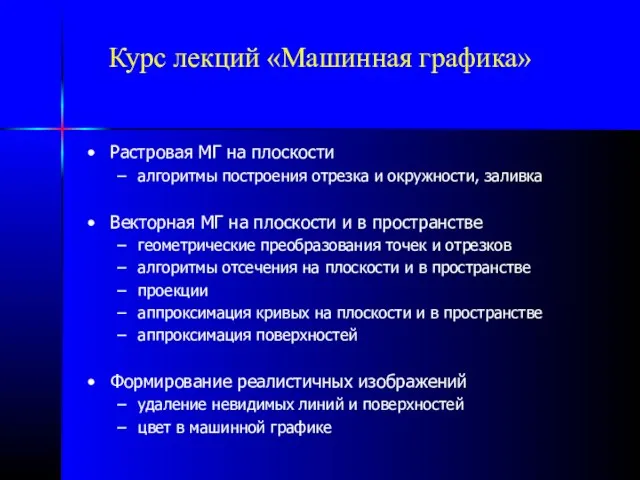 Курс лекций «Машинная графика»

• Растровая МГ на плоскости
– алгоритмы построения отрезка и окружности, заливка

• Векторная МГ на плоскости и в пространстве
– геометрические преобразования точек и отрезков
– алгоритмы отсечения на плоскости и в пространстве
– проекции
– аппроксимация кривых на плоскости и в пространстве
– аппроксимация поверхностей

• Формирование реалистичных изображений
– удаление невидимых линий и поверхностей
– цвет в машинной графике